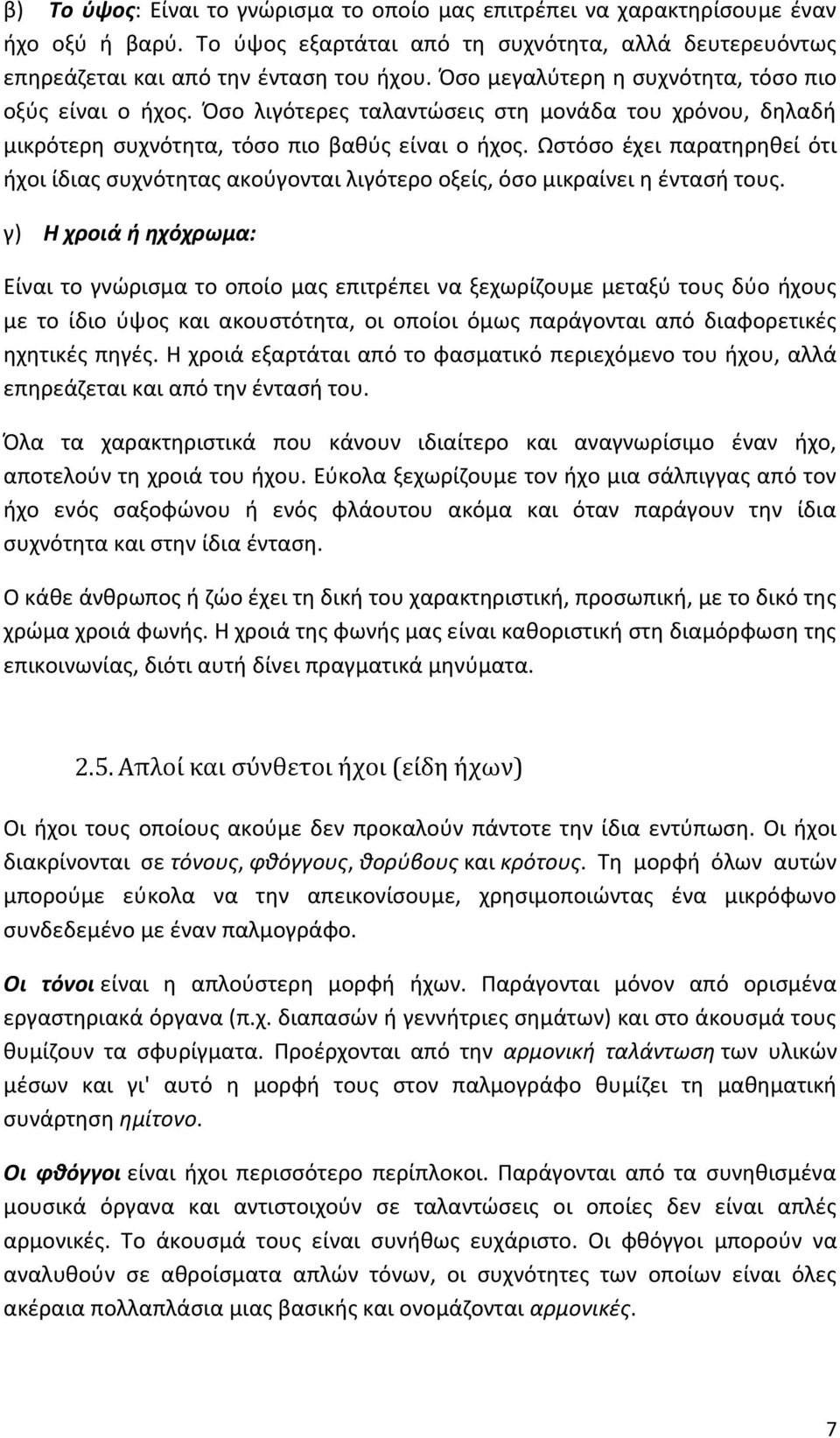 β) Το ύψος: Είναι το γνώρισμα το οποίο μας επιτρέπει να χαρακτηρίσουμε έναν ήχο οξύ ή βαρύ. Το ύψος εξαρτάται από τη συχνότητα, αλλά δευτερευόντως επηρεάζεται και από την ένταση του ήχου. Όσο μεγαλύτερη η συχνότητα, τόσο πιο οξύς είναι ο ήχος. Όσο λιγότερες ταλαντώσεις στη μονάδα του χρόνου, δηλαδή μικρότερη συχνότητα, τόσο πιο βαθύς είναι ο ήχος. Ωστόσο έχει παρατηρηθεί ότι ήχοι ίδιας συχνότητας ακούγονται λιγότερο οξείς, όσο μικραίνει η έντασή τους.

γ) Η χροιά ή ηχόχρωμα:

Είναι το γνώρισμα το οποίο μας επιτρέπει να ξεχωρίζουμε μεταξύ τους δύο ήχους με το ίδιο ύψος και ακουστότητα, οι οποίοι όμως παράγονται από διαφορετικές ηχητικές πηγές. Η χροιά εξαρτάται από το φασματικό περιεχόμενο του ήχου, αλλά επηρεάζεται και από την έντασή του.

Όλα τα χαρακτηριστικά που κάνουν ιδιαίτερο και αναγνωρίσιμο έναν ήχο, αποτελούν τη χροιά του ήχου. Εύκολα ξεχωρίζουμε τον ήχο μια σάλπιγγας από τον ήχο ενός σαξοφώνου ή ενός φλάουτου ακόμα και όταν παράγουν την ίδια συχνότητα και στην ίδια ένταση.

Ο κάθε άνθρωπος ή ζώο έχει τη δική του χαρακτηριστική, προσωπική, με το δικό της χρώμα χροιά φωνής. Η χροιά της φωνής μας είναι καθοριστική στη διαμόρφωση της επικοινωνίας, διότι αυτή δίνει πραγματικά μηνύματα.

2.5. Απλοί και σύνθετοι ήχοι (είδη ήχων)

Οι ήχοι τους οποίους ακούμε δεν προκαλούν πάντοτε την ίδια εντύπωση. Οι ήχοι διακρίνονται σε τόνους, φθόγγους, θορύβους και κρότους. Τη μορφή όλων αυτών μπορούμε εύκολα να την απεικονίσουμε, χρησιμοποιώντας ένα μικρόφωνο συνδεδεμένο με έναν παλμογράφο.

Οι τόνοι είναι η απλούστερη μορφή ήχων. Παράγονται μόνον από ορισμένα εργαστηριακά όργανα (π.χ. διαπασών ή γεννήτριες σημάτων) και στο άκουσμά τους θυμίζουν τα σφυρίγματα. Προέρχονται από την αρμονική ταλάντωση των υλικών μέσων και γι' αυτό η μορφή τους στον παλμογράφο θυμίζει τη μαθηματική συνάρτηση ημίτονο.

Οι φθόγγοι είναι ήχοι περισσότερο περίπλοκοι. Παράγονται από τα συνηθισμένα μουσικά όργανα και αντιστοιχούν σε ταλαντώσεις οι οποίες δεν είναι απλές αρμονικές. Το άκουσμά τους είναι συνήθως ευχάριστο. Οι φθόγγοι μπορούν να αναλυθούν σε αθροίσματα απλών τόνων, οι συχνότητες των οποίων είναι όλες ακέραια πολλαπλάσια μιας βασικής και ονομάζονται αρμονικές.

7